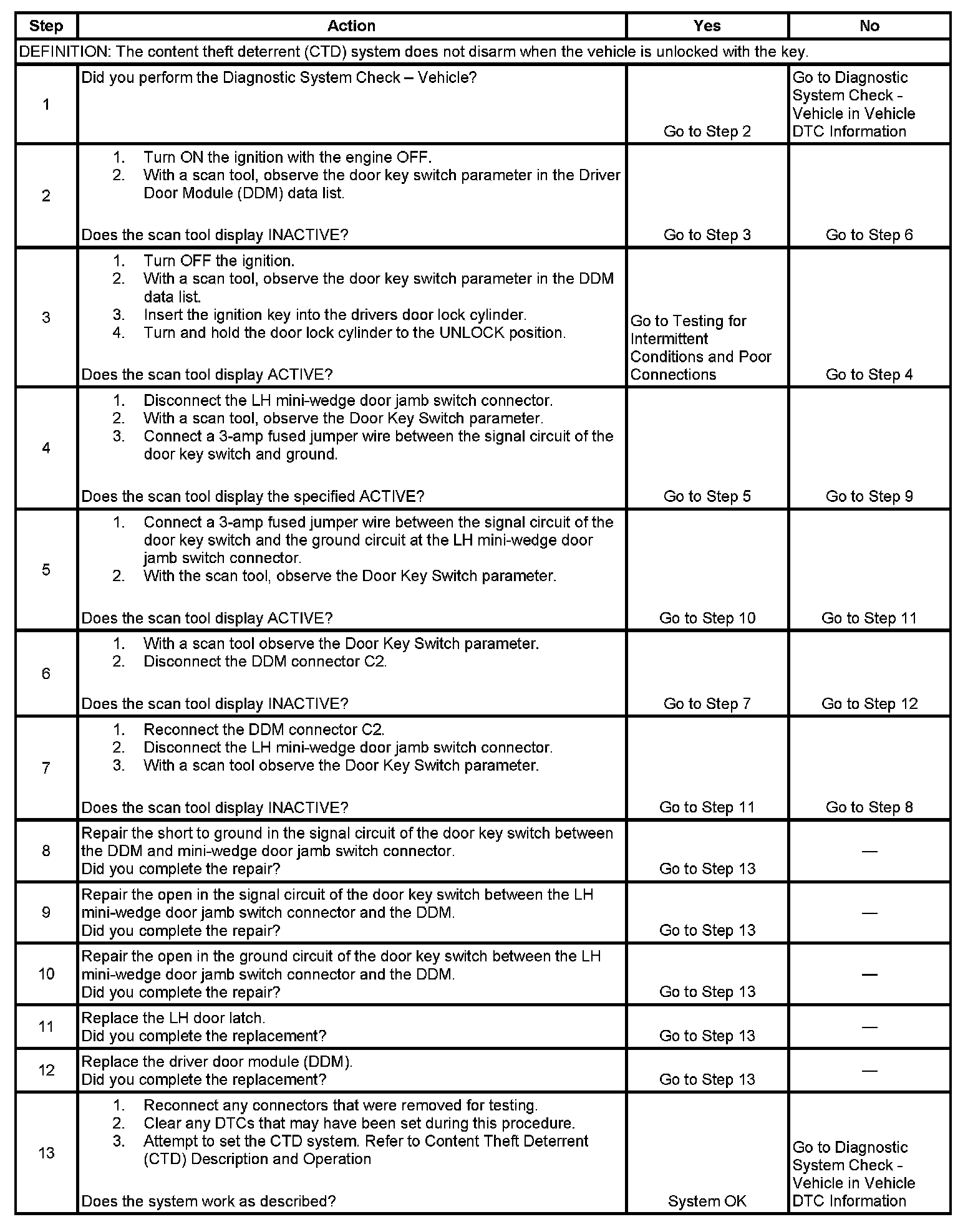 | Step | Action | Yes | No |
|---|---|---|---|
| DEFINITION: The content theft deterrent (CTD) system does not disarm when the vehicle is unlocked with the key. | | | |
| 1 | Did you perform the Diagnostic System Check – Vehicle? | Go to Step 2 | Go to Diagnostic System Check - Vehicle in Vehicle DTC Information |
| 2 | 1. Turn ON the ignition with the engine OFF. 2. With a scan tool, observe the door key switch parameter in the Driver Door Module (DDM) data list. Does the scan tool display INACTIVE? | Go to Step 3 | Go to Step 6 |
| 3 | 1. Turn OFF the ignition. 2. With a scan tool, observe the door key switch parameter in the DDM data list. 3. Insert the ignition key into the drivers door lock cylinder. 4. Turn and hold the door lock cylinder to the UNLOCK position. Does the scan tool display ACTIVE? | Go to Testing for Intermittent Conditions and Poor Connections | Go to Step 4 |
| 4 | 1. Disconnect the LH mini-wedge door jamb switch connector. 2. With a scan tool, observe the Door Key Switch parameter. 3. Connect a 3-amp fused jumper wire between the signal circuit of the door key switch and ground. Does the scan tool display the specified ACTIVE? | Go to Step 5 | Go to Step 9 |
| 5 | 1. Connect a 3-amp fused jumper wire between the signal circuit of the door key switch and the ground circuit at the LH mini-wedge door jamb switch connector. 2. With the scan tool, observe the Door Key Switch parameter. Does the scan tool display ACTIVE? | Go to Step 10 | Go to Step 11 |
| 6 | 1. With a scan tool observe the Door Key Switch parameter. 2. Disconnect the DDM connector C2. Does the scan tool display INACTIVE? | Go to Step 7 | Go to Step 12 |
| 7 | 1. Reconnect the DDM connector C2. 2. Disconnect the LH mini-wedge door jamb switch connector. 3. With a scan tool observe the Door Key Switch parameter. Does the scan tool display INACTIVE? | Go to Step 11 | Go to Step 8 |
| 8 | Repair the short to ground in the signal circuit of the door key switch between the DDM and mini-wedge door jamb switch connector. Did you complete the repair? | Go to Step 13 | — |
| 9 | Repair the open in the signal circuit of the door key switch between the LH mini-wedge door jamb switch connector and the DDM. Did you complete the repair? | Go to Step 13 | — |
| 10 | Repair the open in the ground circuit of the door key switch between the LH mini-wedge door jamb switch connector and the DDM. Did you complete the repair? | Go to Step 13 | — |
| 11 | Replace the LH door latch. Did you complete the replacement? | Go to Step 13 | — |
| 12 | Replace the driver door module (DDM). Did you complete the replacement? | Go to Step 13 | — |
| 13 | 1. Reconnect any connectors that were removed for testing. 2. Clear any DTCs that may have been set during this procedure. 3. Attempt to set the CTD system. Refer to Content Theft Deterrent (CTD) Description and Operation Does the system work as described? | System OK | Go to Diagnostic System Check - Vehicle in Vehicle DTC Information |